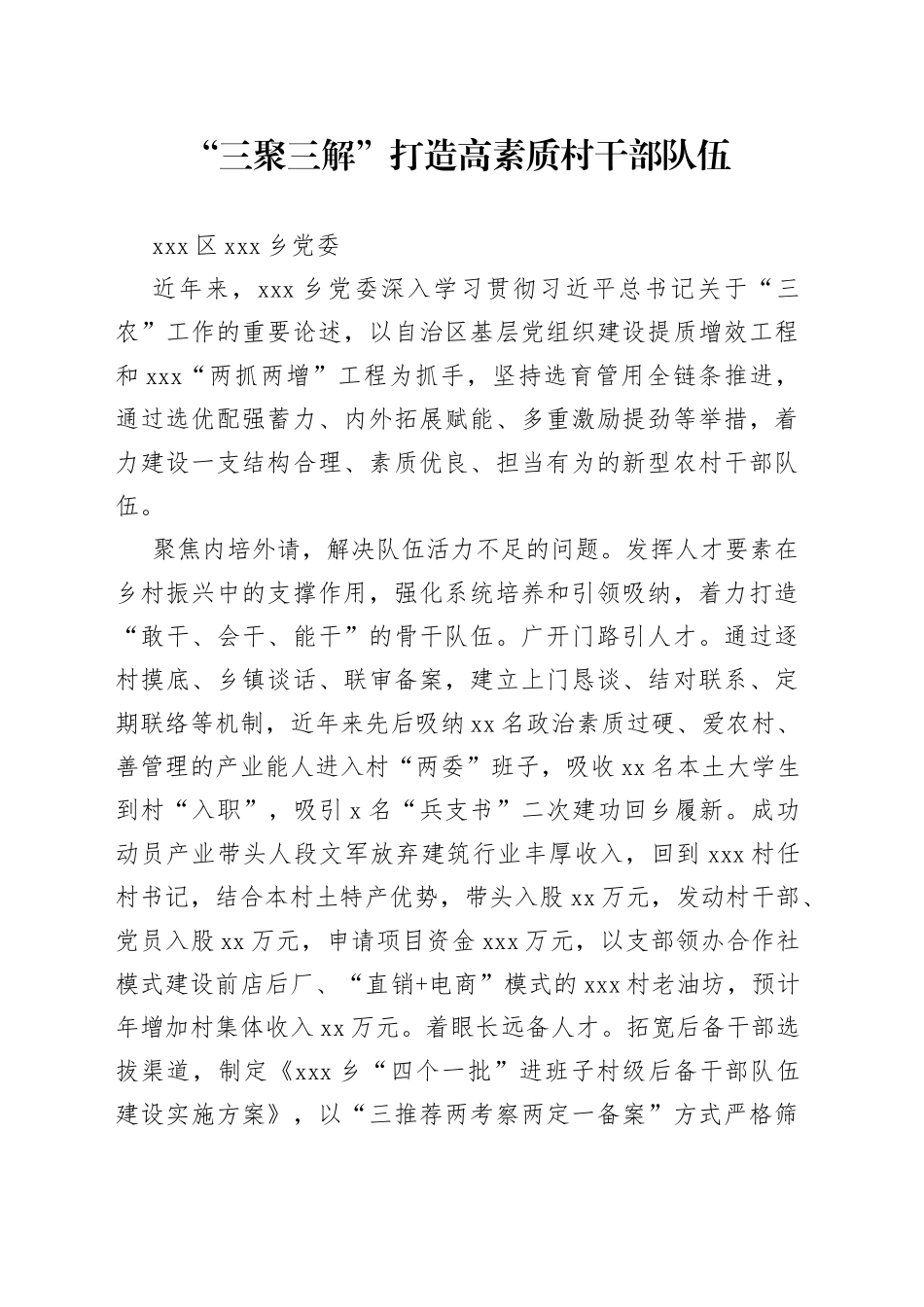 “三聚三解”打造高素质村干部队伍

xxx 区 xxx 乡党委

近年来，xxx 乡党委深入学习贯彻习近平总书记关于“三农”工作的重要论述，以自治区基层党组织建设提质增效工程和 xxx“两抓两增”工程为抓手，坚持选育管用全链条推进，通过选优配强蓄力、内外拓展赋能、多重激励提劲等举措，着力建设一支结构合理、素质优良、担当有为的新型农村干部队伍。

聚焦内培外请，解决队伍活力不足的问题。发挥人才要素在乡村振兴中的支撑作用，强化系统培养和引领吸纳，着力打造“敢干、会干、能干”的骨干队伍。广开门路引人才。通过逐村摸底、乡镇谈话、联审备案，建立上门恳谈、结对联系、定期联络等机制，近年来先后吸纳 xx 名政治素质过硬、爱农村、善管理的产业能人进入村“两委”班子，吸收 xx 名本土大学生到村“入职”，吸引 x 名“兵支书”二次建功回乡履新。成功动员产业带头人段文军放弃建筑行业丰厚收入，回到 xxx 村任村书记，结合本村土特产优势，带头入股 xx 万元，发动村干部、党员入股 xx 万元，申请项目资金 xxx 万元，以支部领办合作社模式建设前店后厂、“直销+电商”模式的 xxx 村老油坊，预计年增加村集体收入 xx 万元。着眼长远备人才。拓宽后备干部选拔渠道，制定《xxx 乡“四个一批”进班子村级后备干部队伍建设实施方案》，以“三推荐两考察两定一备案”方式严格筛